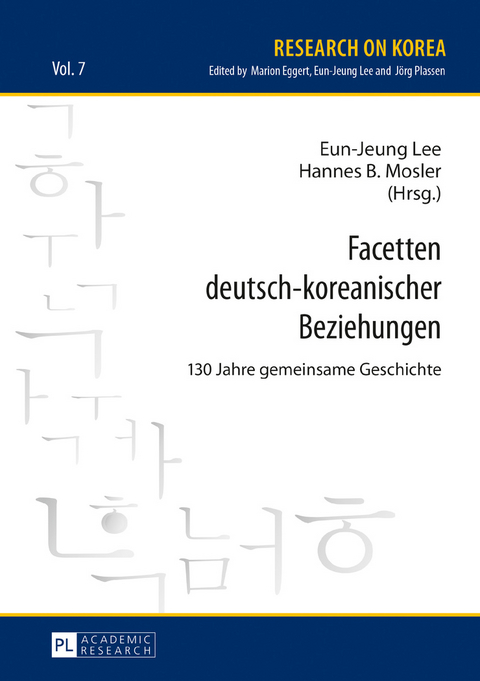 RESEARCH ON KOREA
Vol. 7
Edited by Marion Eggert, Eun-Jeung Lee and Jörg Plassen

Eun-Jeung Lee
Hannes B. Mosler
(Hrsg.)

Facetten deutsch-koreanischer Beziehungen

130 Jahre gemeinsame Geschichte

PL ACADEMIC RESEARCH